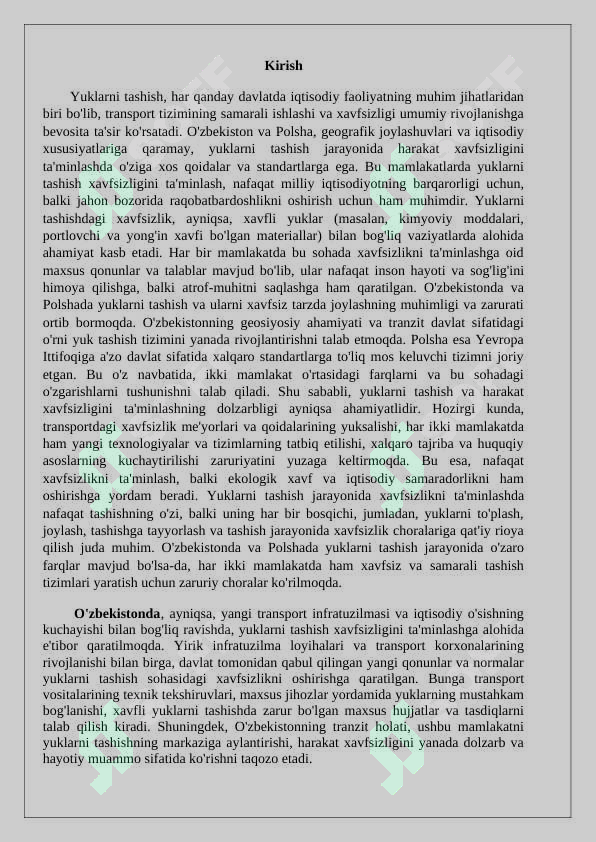 Kirish

Yuklarni tashish, har qanday davlatda iqtisodiy faoliyatning muhim jihatlaridan biri bo'lib, transport tizimining samarali ishlashi va xavfsizligi umumiy rivojlanishga bevosita ta'sir ko'rsatadi. O'zbekiston va Polsha, geografik joylashuvlari va iqtisodiy xususiyatlariga qaramay, yuklarni tashish jarayonida harakat xavfsizligini ta'minlashda o'ziga xos qoidalar va standartlarga ega. Bu mamlakatlarda yuklarni tashish xavfsizligini ta'minlash, nafaqat milliy iqtisodiyotning barqarorligi uchun, balki jahon bozorida raqobatbardoshlikni oshirish uchun ham muhimdir. Yuklarni tashishdagi xavfsizlik, ayniqsa, xavfli yuklar (masalan, kimyoviy moddalari, portlovchi va yong'in xavfi bo'lgan materiallar) bilan bog'liq vaziyatlarda alohida ahamiyat kasb etadi. Har bir mamlakatda bu sohada xavfsizlikni ta'minlashga oid maxsus qonunlar va talablar mavjud bo'lib, ular nafaqat inson hayoti va sog'lig'ini himoya qilishga, balki atrof-muhitni saqlashga ham qaratilgan. O'zbekistonda va Polshada yuklarni tashish va ularni xavfsiz tarzda joylashning muhimligi va zarurati ortib bormoqda. O'zbekistonning geosiyosiy ahamiyati va tranzit davlat sifatidagi o'rni yuk tashish tizimini yanada rivojlantirishni talab etmoqda. Polsha esa Yevropa Ittifoqiga a'zo davlat sifatida xalqaro standartlarga to'liq mos keluvchi tizimni joriy etgan. Bu o'z navbatida, ikki mamlakat o'rtasidagi farqlarni va bu sohadagi o'zgarishlarni tushunishni talab qiladi. Shu sababli, yuklarni tashish va harakat xavfsizligini ta'minlashning dolzarbligi ayniqsa ahamiyatlidir. Hozirgi kunda, transportdagi xavfsizlik me'yorlari va qoidalarining yuksalishi, har ikki mamlakatda ham yangi texnologiyalar va tizimlarning tatbiq etilishi, xalqaro tajriba va huquqiy asoslarning kuchaytirilishi zaruriyatini yuzaga keltirmoqda. Bu esa, nafaqat xavfsizlikni ta'minlash, balki ekologik xavf va iqtisodiy samaradorlikni ham oshirishga yordam beradi. Yuklarni tashish jarayonida xavfsizlikni ta'minlashda nafaqat tashishning o'zi, balki uning har bir bosqichi, jumladan, yuklarni to'plash, joylash, tashishga tayyorlash va tashish jarayonida xavfsizlik choralariga qat'iy rioya qilish juda muhim. O'zbekistonda va Polshada yuklarni tashish jarayonida o'zaro farqlar mavjud bo'lsa-da, har ikki mamlakatda ham xavfsiz va samarali tashish tizimlari yaratish uchun zaruriy choralar ko'rilmoqda.

O'zbekistonda, ayniqsa, yangi transport infratuzilmasi va iqtisodiy o'sishning kuchayishi bilan bog'liq ravishda, yuklarni tashish xavfsizligini ta'minlashga alohida e'tibor qaratilmoqda. Yirik infratuzilma loyihalari va transport korxonalarining rivojlanishi bilan birga, davlat tomonidan qabul qilingan yangi qonunlar va normalar yuklarni tashish sohasidagi xavfsizlikni oshirishga qaratilgan. Bunga transport vositalarining texnik tekshiruvlari, maxsus jihozlar yordamida yuklarning mustahkam bog'lanishi, xavfli yuklarni tashishda zarur bo'lgan maxsus hujjatlar va tasdiqlarni talab qilish kiradi. Shuningdek, O'zbekistonning tranzit holati, ushbu mamlakatni yuklarni tashishning markaziga aylantirishi, harakat xavfsizligini yanada dolzarb va hayotiy muammo sifatida ko'rishni taqozo etadi.